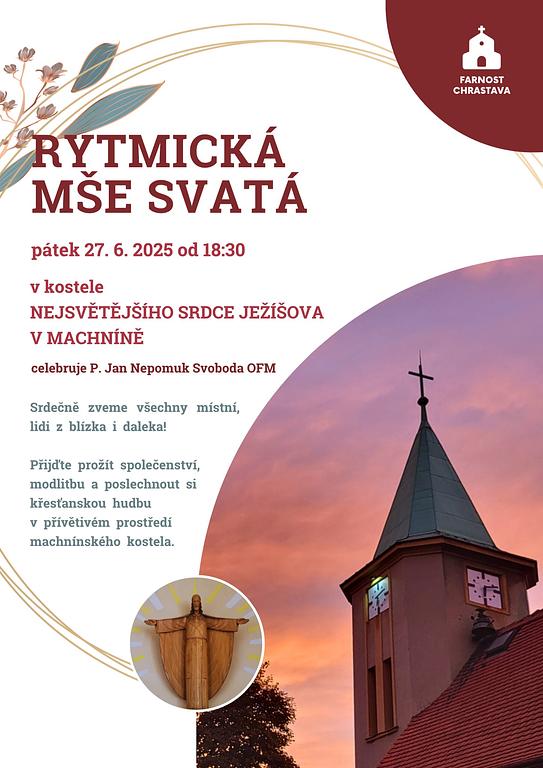 FARNOST CHRASTAVA

RYTMICKÁ MŠE SVATÁ

pátek 27. 6. 2025 od 18:30

v kostele
NEJSVĚTĚJŠÍHO SRDCE JEŽÍŠOVA V MACHNÍNĚ

celebruje P. Jan Nepomuk Svoboda OFM

Srdečně zveme všechny místní, lidi z blízka i daleka!

Přijďte prožít společenství, modlitbu a poslechnout si křesťanskou hudbu v přívětivém prostředí machnínského kostela.